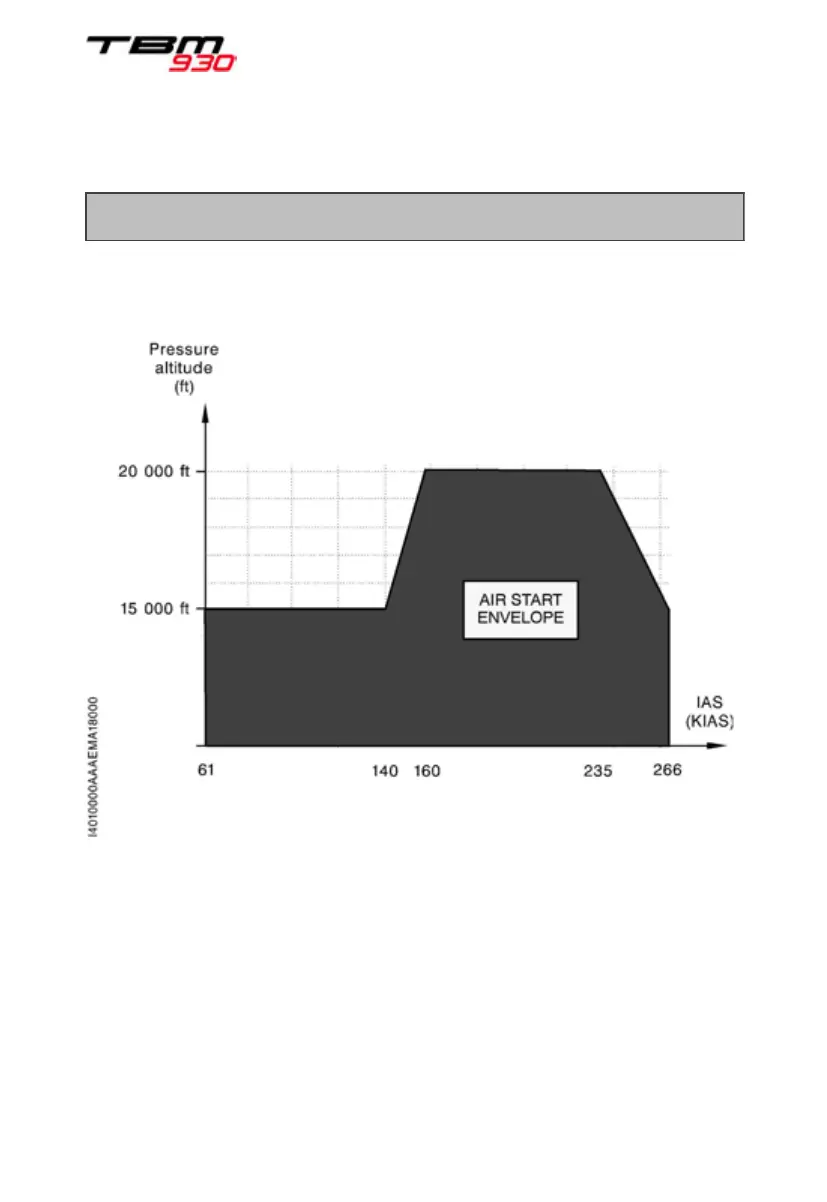 TBM 930

Pressure altitude (ft)

20 000 ft

15 000 ft

AIR START ENVELOPE

IAS (KIAS)

61

140

160

235

266

I4010000AAAEMA18000